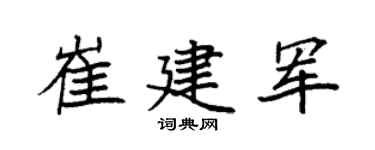 崔建军

词典网